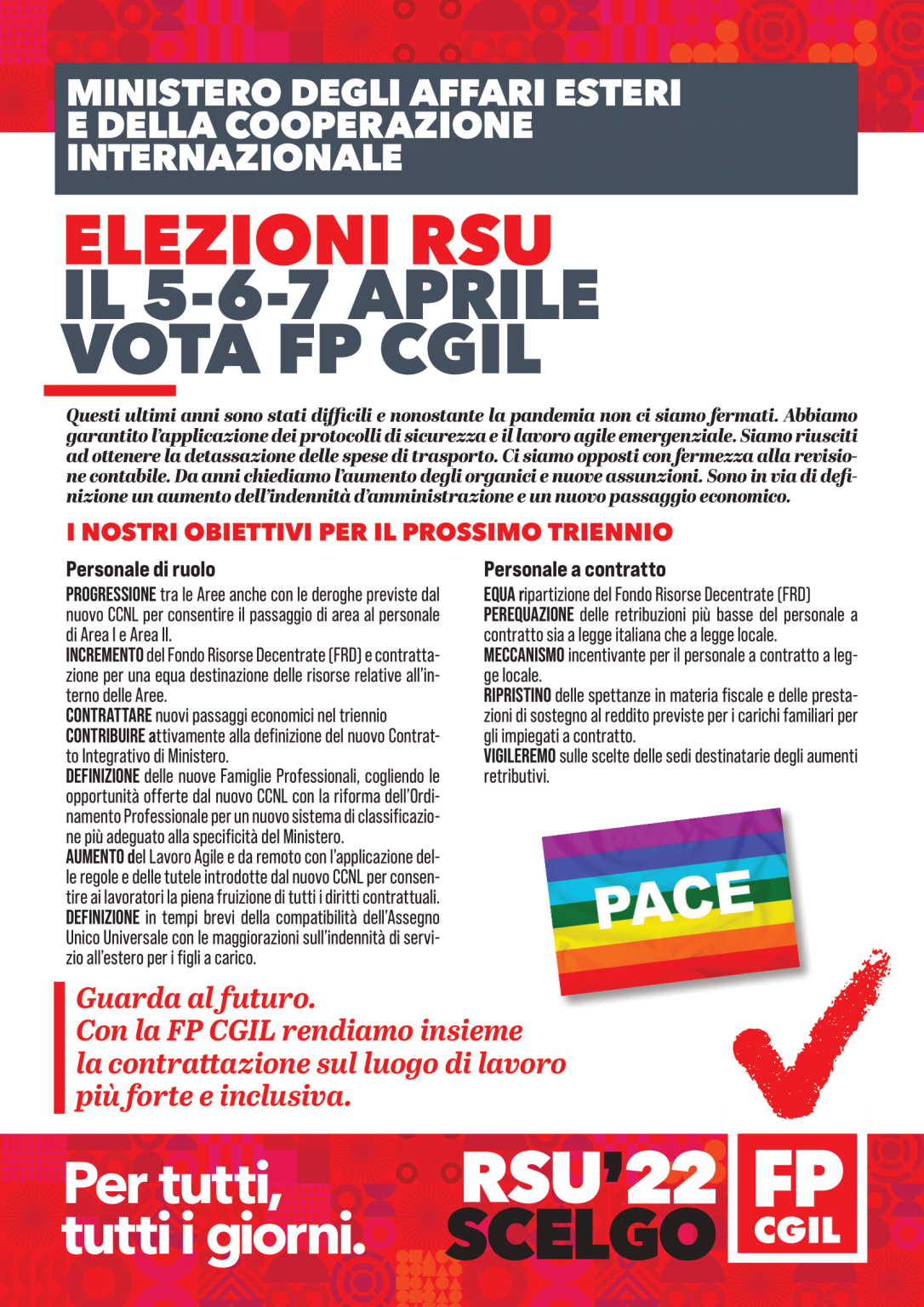 MINISTERO DEGLI AFFARI ESTERI E DELLA COOPERAZIONE INTERNAZIONALE

ELEZIONI RSU
IL 5-6-7 APRILE
VOTA FP CGIL

Questi ultimi anni sono stati difficili e nonostante la pandemia non ci siamo fermati. Abbiamo garantito l'applicazione dei protocolli di sicurezza e il lavoro agile emergenziale. Siamo riusciti ad ottenere la detassazione delle spese di trasporto. Ci siamo opposti con fermezza alla revisione contabile. Da anni chiediamo l'aumento degli organici e nuove assunzioni. Sono in via di definizione un aumento dell'indennità d'amministrazione e un nuovo passaggio economico.

I NOSTRI OBIETTIVI PER IL PROSSIMO TRIENNIO

Personale di ruolo

PROGRESSIONE tra le Aree anche con le deroghe previste dal nuovo CCNL per consentire il passaggio di area al personale di Area I e Area II.
INCREMENTO del Fondo Risorse Decentrate (FRD) e contrattazione per una equa destinazione delle risorse relative all'interno delle Aree.
CONTRATTARE nuovi passaggi economici nel triennio
CONTRIBUIRE attivamente alla definizione del nuovo Contratto Integrativo di Ministero.
DEFINIZIONE delle nuove Famiglie Professionali, cogliendo le opportunità offerte dal nuovo CCNL con la riforma dell'Ordinamento Professionale per un nuovo sistema di classificazione più adeguato alla specificità del Ministero.
AUMENTO del Lavoro Agile e da remoto con l'applicazione delle regole e delle tutele introdotte dal nuovo CCNL per consentire ai lavoratori la piena fruizione di tutti i diritti contrattuali.
DEFINIZIONE in tempi brevi della compatibilità dell'Assegno Unico Universale con le maggiorazioni sull'indennità di servizio all'estero per i figli a carico.

Personale a contratto

EQUA ripartizione del Fondo Risorse Decentrate (FRD)
PEREQUAZIONE delle retribuzioni più basse del personale a contratto sia a legge italiana che a legge locale.
MECCANISMO incentivante per il personale a contratto a legge locale.
RIPRISTINO delle spettanze in materia fiscale e delle prestazioni di sostegno al reddito previste per i carichi familiari per gli impiegati a contratto.
VIGILEREMO sulle scelte delle sedi destinatarie degli aumenti retributivi.

PACE

Guarda al futuro.
Con la FP CGIL rendiamo insieme la contrattazione sul luogo di lavoro più forte e inclusiva.

Per tutti, tutti i giorni.

RSU'22 SCELGO

FP CGIL